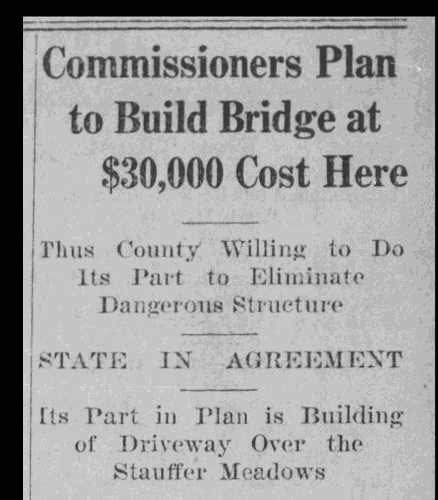 Commissioners Plan to Build Bridge at $30,000 Cost Here

Thus County Willing to Do Its Part to Eliminate Dangerous Structure

STATE IN AGREEMENT

Its Part in Plan is Building of Driveway Over the Stauffer Meadows